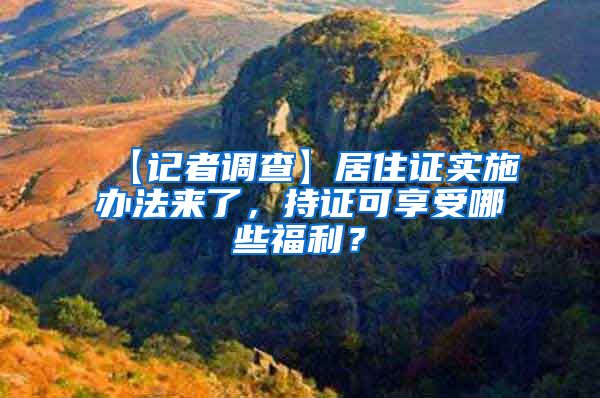 【记者调查】居住证实施办法来了，持证可享受哪些福利？